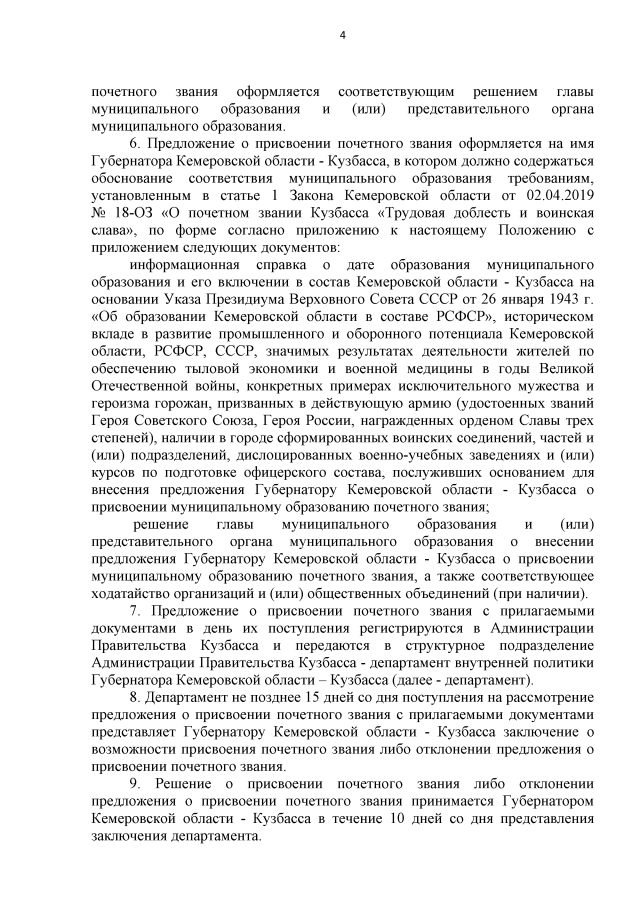 4

почетного звания оформляется соответствующим решением главы муниципального образования и (или) представительного органа муниципального образования.

6. Предложение о присвоении почетного звания оформляется на имя Губернатора Кемеровской области - Кузбасса, в котором должно содержаться обоснование соответствия муниципального образования требованиям, установленным в статье 1 Закона Кемеровской области от 02.04.2019 № 18-ОЗ «О почетном звании Кузбасса «Трудовая доблесть и воинская слава», по форме согласно приложению к настоящему Положению с приложением следующих документов:

информационная справка о дате образования муниципального образования и его включении в состав Кемеровской области - Кузбасса на основании Указа Президиума Верховного Совета СССР от 26 января 1943 г. «Об образовании Кемеровской области в составе РСФСР», историческом вкладе в развитие промышленного и оборонного потенциала Кемеровской области, РСФСР, СССР, значимых результатах деятельности жителей по обеспечению тыловой экономики и военной медицины в годы Великой Отечественной войны, конкретных примерах исключительного мужества и героизма горожан, призванных в действующую армию (удостоенных званий Героя Советского Союза, Героя России, награжденных орденом Славы трех степеней), наличии в городе сформированных воинских соединений, частей и (или) подразделений, дислоцированных военно-учебных заведениях и (или) курсов по подготовке офицерского состава, послуживших основанием для внесения предложения Губернатору Кемеровской области - Кузбасса о присвоении муниципальному образованию почетного звания;

решение главы муниципального образования и (или) представительного органа муниципального образования о внесении предложения Губернатору Кемеровской области - Кузбасса о присвоении муниципальному образованию почетного звания, а также соответствующее ходатайство организаций и (или) общественных объединений (при наличии).

7. Предложение о присвоении почетного звания с прилагаемыми документами в день их поступления регистрируются в Администрации Правительства Кузбасса и передаются в структурное подразделение Администрации Правительства Кузбасса - департамент внутренней политики Губернатора Кемеровской области – Кузбасса (далее - департамент).

8. Департамент не позднее 15 дней со дня поступления на рассмотрение предложения о присвоении почетного звания с прилагаемыми документами представляет Губернатору Кемеровской области - Кузбасса заключение о возможности присвоения почетного звания либо отклонении предложения о присвоении почетного звания.

9. Решение о присвоении почетного звания либо отклонении предложения о присвоении почетного звания принимается Губернатором Кемеровской области - Кузбасса в течение 10 дней со дня представления заключения департамента.